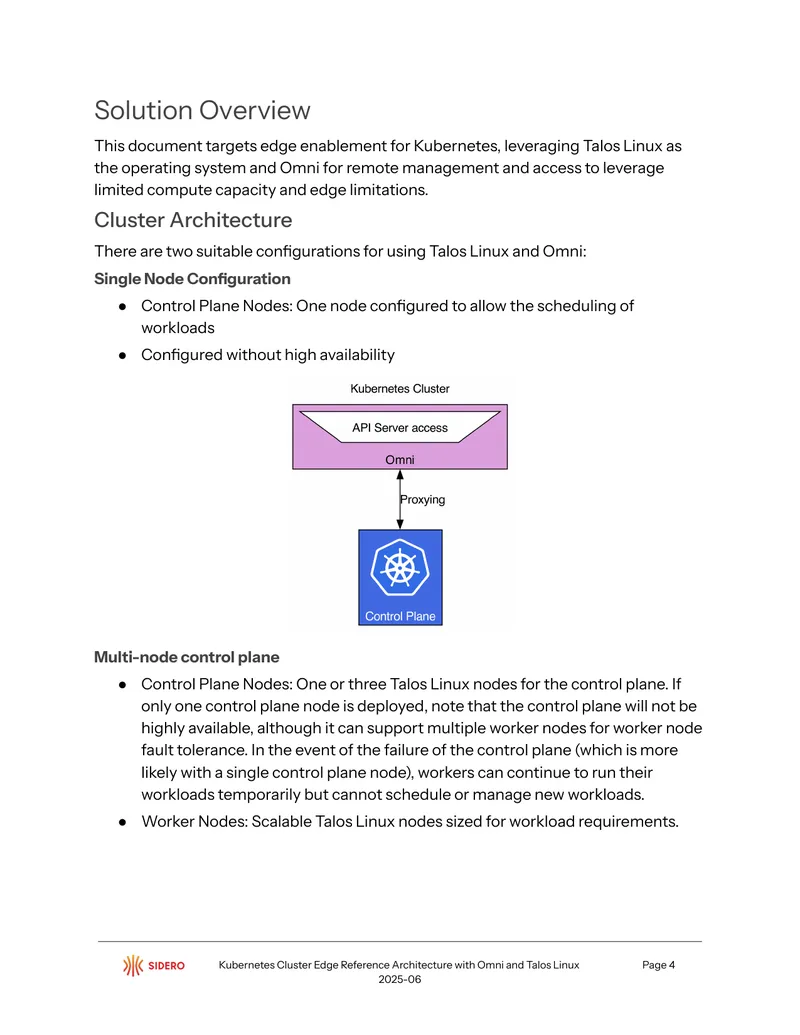 Solution Overview

This document targets edge enablement for Kubernetes, leveraging Talos Linux as the operating system and Omni for remote management and access to leverage limited compute capacity and edge limitations.

Cluster Architecture

There are two suitable configurations for using Talos Linux and Omni:

Single Node Configuration

• Control Plane Nodes: One node configured to allow the scheduling of workloads
• Configured without high availability

Kubernetes Cluster

API Server access

Omni

Proxying

Control Plane

Multi-node control plane

• Control Plane Nodes: One or three Talos Linux nodes for the control plane. If only one control plane node is deployed, note that the control plane will not be highly available, although it can support multiple worker nodes for worker node fault tolerance. In the event of the failure of the control plane (which is more likely with a single control plane node), workers can continue to run their workloads temporarily but cannot schedule or manage new workloads.
• Worker Nodes: Scalable Talos Linux nodes sized for workload requirements.

SIDERO

Kubernetes Cluster Edge Reference Architecture with Omni and Talos Linux
2025-06

Page 4